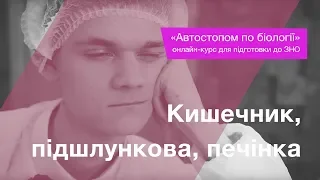 «Автостопом по біології»
онлайн-курс для підготовки до ЗНО

Кишечник, підшлункова, печінка